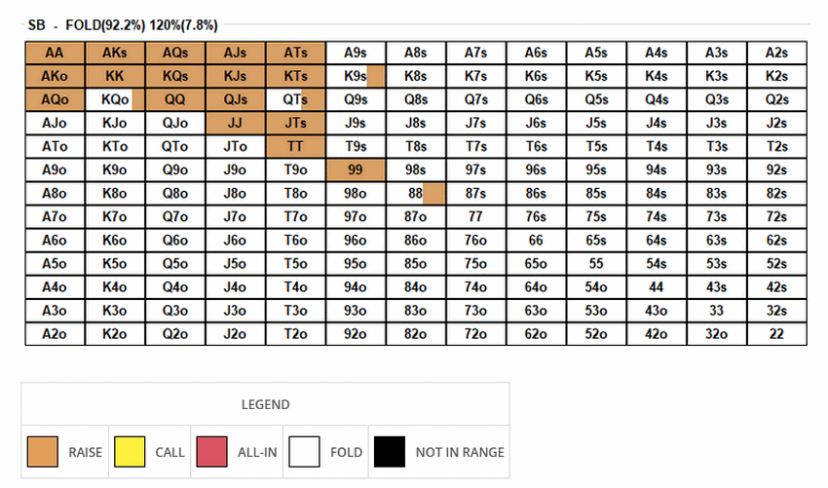 SB - FOLD(92.2%) 120%(7.8%)

| AA | AKs | AQs | AJs | ATs | A9s | A8s | A7s | A6s | A5s | A4s | A3s | A2s |
|---|---|---|---|---|---|---|---|---|---|---|---|---|
| AKo | KK | KQs | KJs | KTs | K9s | K8s | K7s | K6s | K5s | K4s | K3s | K2s |
| AQo | KQo | QQ | QJs | QTs | Q9s | Q8s | Q7s | Q6s | Q5s | Q4s | Q3s | Q2s |
| AJo | KJo | QJo | JJ | JTs | J9s | J8s | J7s | J6s | J5s | J4s | J3s | J2s |
| ATo | KTo | QTo | JTo | TT | T9s | T8s | T7s | T6s | T5s | T4s | T3s | T2s |
| A9o | K9o | Q9o | J9o | T9o | 99 | 98s | 97s | 96s | 95s | 94s | 93s | 92s |
| A8o | K8o | Q8o | J8o | T8o | 98o | 88 | 87s | 86s | 85s | 84s | 83s | 82s |
| A7o | K7o | Q7o | J7o | T7o | 97o | 87o | 77 | 76s | 75s | 74s | 73s | 72s |
| A6o | K6o | Q6o | J6o | T6o | 96o | 86o | 76o | 66 | 65s | 64s | 63s | 62s |
| A5o | K5o | Q5o | J5o | T5o | 95o | 85o | 75o | 65o | 55 | 54s | 53s | 52s |
| A4o | K4o | Q4o | J4o | T4o | 94o | 84o | 74o | 64o | 54o | 44 | 43s | 42s |
| A3o | K3o | Q3o | J3o | T3o | 93o | 83o | 73o | 63o | 53o | 43o | 33 | 32s |
| A2o | K2o | Q2o | J2o | T2o | 92o | 82o | 72o | 62o | 52o | 42o | 32o | 22 |

LEGEND

RAISE CALL ALL-IN FOLD NOT IN RANGE